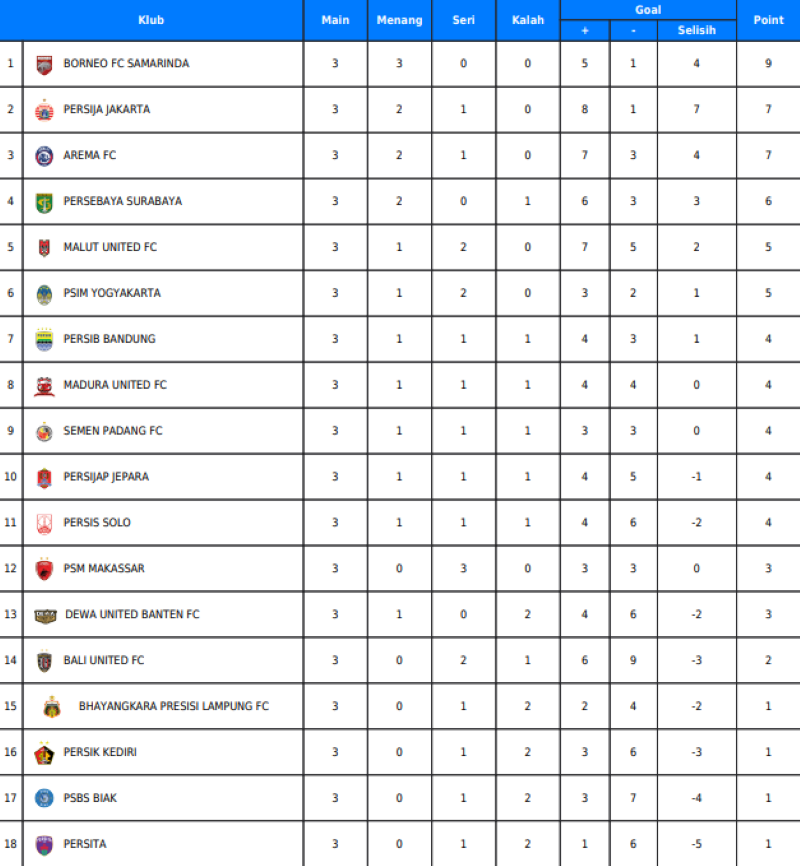 |  | Klub | Main | Menang | Seri | Kalah | Goal + | Goal - | Goal Selisih | Point |
|---|---|---|---|---|---|---|---|---|---|
| 1 | BORNEO FC SAMARINDA | 3 | 3 | 0 | 0 | 5 | 1 | 4 | 9 |
| 2 | PERSIJA JAKARTA | 3 | 2 | 1 | 0 | 8 | 1 | 7 | 7 |
| 3 | AREMA FC | 3 | 2 | 1 | 0 | 7 | 3 | 4 | 7 |
| 4 | PERSEBAYA SURABAYA | 3 | 2 | 0 | 1 | 6 | 3 | 3 | 6 |
| 5 | MALUT UNITED FC | 3 | 1 | 2 | 0 | 7 | 5 | 2 | 5 |
| 6 | PSIM YOGYAKARTA | 3 | 1 | 2 | 0 | 3 | 2 | 1 | 5 |
| 7 | PERSIB BANDUNG | 3 | 1 | 1 | 1 | 4 | 3 | 1 | 4 |
| 8 | MADURA UNITED FC | 3 | 1 | 1 | 1 | 4 | 4 | 0 | 4 |
| 9 | SEMEN PADANG FC | 3 | 1 | 1 | 1 | 3 | 3 | 0 | 4 |
| 10 | PERSIJAP JEPARA | 3 | 1 | 1 | 1 | 4 | 5 | -1 | 4 |
| 11 | PERSIS SOLO | 3 | 1 | 1 | 1 | 4 | 6 | -2 | 4 |
| 12 | PSM MAKASSAR | 3 | 0 | 3 | 0 | 3 | 3 | 0 | 3 |
| 13 | DEWA UNITED BANTEN FC | 3 | 1 | 0 | 2 | 4 | 6 | -2 | 3 |
| 14 | BALI UNITED FC | 3 | 0 | 2 | 1 | 6 | 9 | -3 | 2 |
| 15 | BHAYANGKARA PRESISI LAMPUNG FC | 3 | 0 | 1 | 2 | 2 | 4 | -2 | 1 |
| 16 | PERSIK KEDIRI | 3 | 0 | 1 | 2 | 3 | 6 | -3 | 1 |
| 17 | PSBS BIAK | 3 | 0 | 1 | 2 | 3 | 7 | -4 | 1 |
| 18 | PERSITA | 3 | 0 | 1 | 2 | 1 | 6 | -5 | 1 |